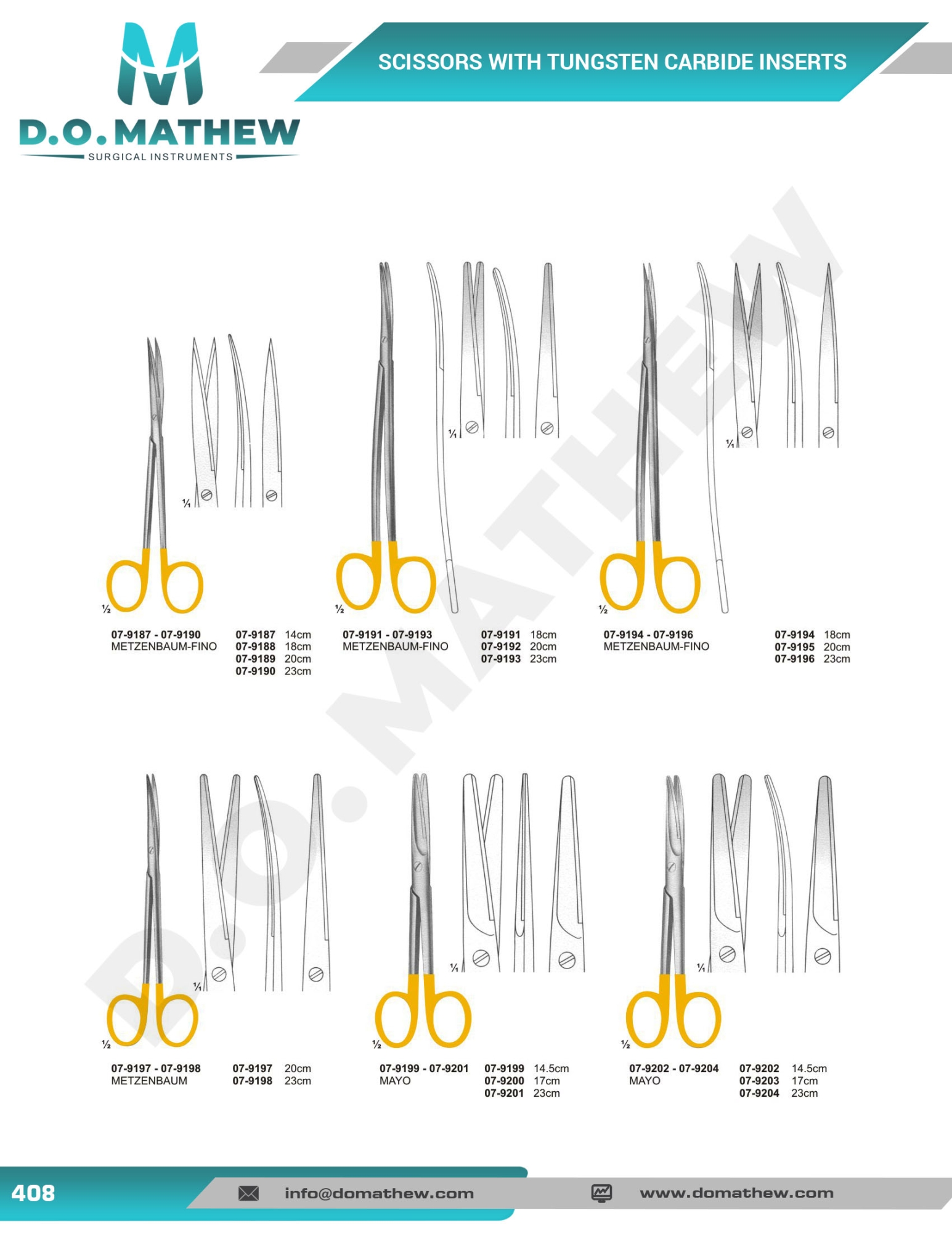 D.O. MATHEW
SURGICAL INSTRUMENTS

SCISSORS WITH TUNGSTEN CARBIDE INSERTS

½ ⅟₁

07-9187 - 07-9190
METZENBAUM-FINO

07-9187 14cm
07-9188 18cm
07-9189 20cm
07-9190 23cm

½ ⅟₁

07-9191 - 07-9193
METZENBAUM-FINO

07-9191 18cm
07-9192 20cm
07-9193 23cm

½ ⅟₁

07-9194 - 07-9196
METZENBAUM-FINO

07-9194 18cm
07-9195 20cm
07-9196 23cm

½ ⅟₁

07-9197 - 07-9198
METZENBAUM

07-9197 20cm
07-9198 23cm

½ ⅟₁

07-9199 - 07-9201
MAYO

07-9199 14.5cm
07-9200 17cm
07-9201 23cm

½ ⅟₁

07-9202 - 07-9204
MAYO

07-9202 14.5cm
07-9203 17cm
07-9204 23cm

408 info@domathew.com www.domathew.com

D.O. MATHEW